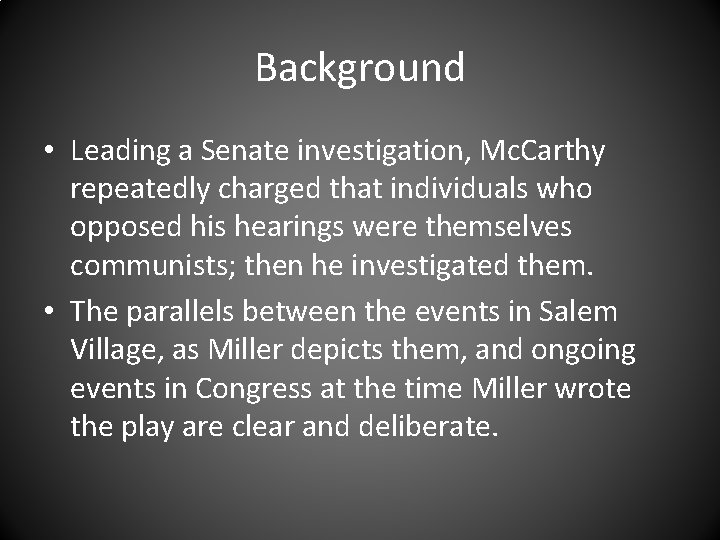 Background

• Leading a Senate investigation, McCarthy repeatedly charged that individuals who opposed his hearings were themselves communists; then he investigated them.

• The parallels between the events in Salem Village, as Miller depicts them, and ongoing events in Congress at the time Miller wrote the play are clear and deliberate.